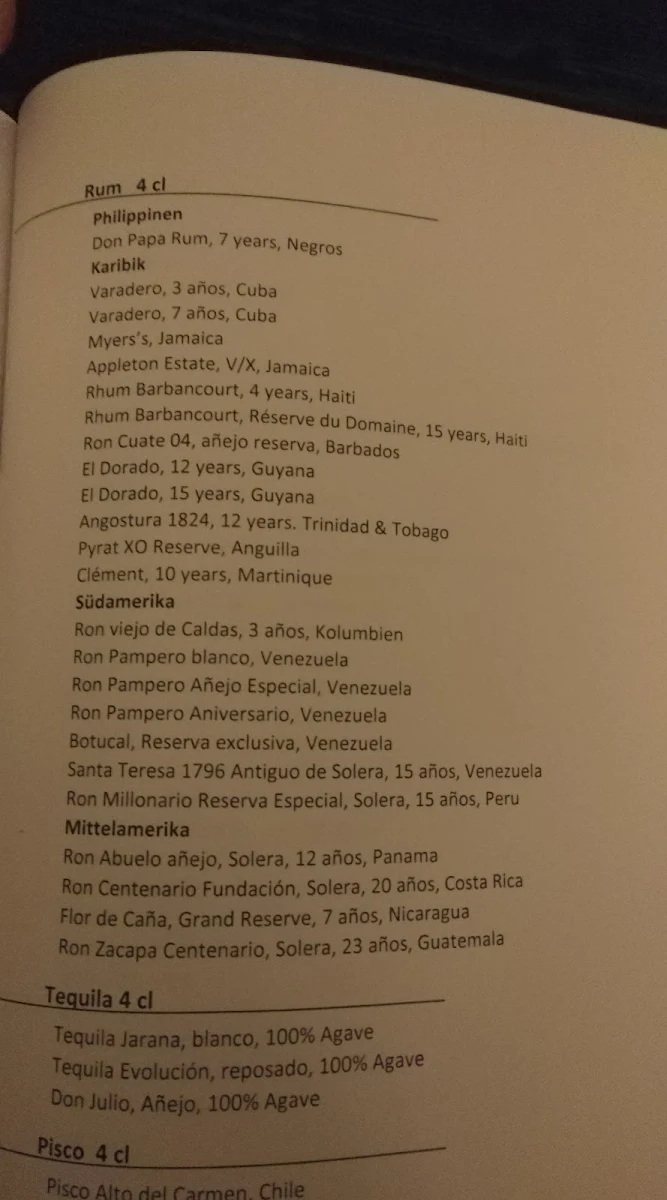 Rum 4 cl

Philippinen
Don Papa Rum, 7 years, Negros
Karibik
Varadero, 3 años, Cuba
Varadero, 7 años, Cuba
Myers's, Jamaica
Appleton Estate, V/X, Jamaica
Rhum Barbancourt, 4 years, Haiti
Rhum Barbancourt, Réserve du Domaine, 15 years, Haiti
Ron Cuate 04, añejo reserva, Barbados
El Dorado, 12 years, Guyana
El Dorado, 15 years, Guyana
Angostura 1824, 12 years. Trinidad & Tobago
Pyrat XO Reserve, Anguilla
Clément, 10 years, Martinique
Südamerika
Ron viejo de Caldas, 3 años, Kolumbien
Ron Pampero blanco, Venezuela
Ron Pampero Añejo Especial, Venezuela
Ron Pampero Aniversario, Venezuela
Botucal, Reserva exclusiva, Venezuela
Santa Teresa 1796 Antiguo de Solera, 15 años, Venezuela
Ron Millonario Reserva Especial, Solera, 15 años, Peru
Mittelamerika
Ron Abuelo añejo, Solera, 12 años, Panama
Ron Centenario Fundación, Solera, 20 años, Costa Rica
Flor de Caña, Grand Reserve, 7 años, Nicaragua
Ron Zacapa Centenario, Solera, 23 años, Guatemala

Tequila 4 cl

Tequila Jarana, blanco, 100% Agave
Tequila Evolución, reposado, 100% Agave
Don Julio, Añejo, 100% Agave

Pisco 4 cl

Pisco Alto del Carmen, Chile